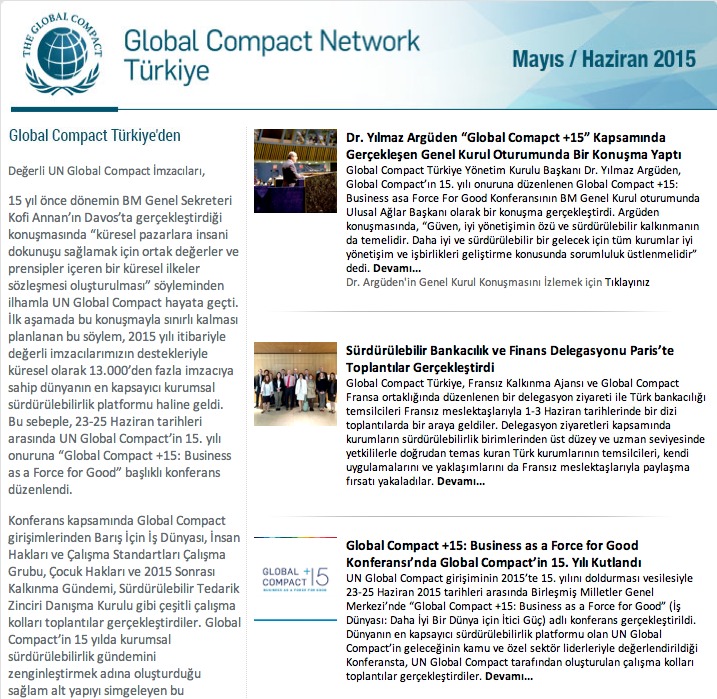 THE GLOBAL COMPACT

Global Compact Network Türkiye

Mayıs / Haziran 2015

Global Compact Türkiye'den

Değerli UN Global Compact İmzacıları,

15 yıl önce dönemin BM Genel Sekreteri Kofi Annan'ın Davos'ta gerçekleştirdiği konuşmasında "küresel pazarlara insani dokunuşu sağlamak için ortak değerler ve prensipler içeren bir küresel ilkeler sözleşmesi oluşturulması" söyleminden ilhamla UN Global Compact hayata geçti. İlk aşamada bu konuşmayla sınırlı kalması planlanan bu söylem, 2015 yılı itibariyle değerli imzacılarımızın destekleriyle küresel olarak 13.000'den fazla imzacıya sahip dünyanın en kapsayıcı kurumsal sürdürülebilirlik platformu haline geldi. Bu sebeple, 23-25 Haziran tarihleri arasında UN Global Compact'in 15. yılı onuruna "Global Compact +15: Business as a Force for Good" başlıklı konferans düzenlendi.

Konferans kapsamında Global Compact girişimlerinden Barış İçin İş Dünyası, İnsan Hakları ve Çalışma Standartları Çalışma Grubu, Çocuk Hakları ve 2015 Sonrası Kalkınma Gündemi, Sürdürülebilir Tedarik Zinciri Danışma Kurulu gibi çeşitli çalışma kolları toplantılar gerçekleştirdiler. Global Compact'in 15 yılda kurumsal sürdürülebilirlik gündemini zenginleştirmek adına oluşturduğu sağlam alt yapıyı simgeleyen bu

Dr. Yılmaz Argüden "Global Comapct +15" Kapsamında Gerçekleşen Genel Kurul Oturumunda Bir Konuşma Yaptı
Global Compact Türkiye Yönetim Kurulu Başkanı Dr. Yılmaz Argüden, Global Compact'in 15. yılı onuruna düzenlenen Global Compact +15: Business asa Force For Good Konferansının BM Genel Kurul oturumunda Ulusal Ağlar Başkanı olarak bir konuşma gerçekleştirdi. Argüden konuşmasında, "Güven, iyi yönetişimin özü ve sürdürülebilir kalkınmanın da temelidir. Daha iyi ve sürdürülebilir bir gelecek için tüm kurumlar iyi yönetişim ve işbirlikleri geliştirme konusunda sorumluluk üstlenmelidir" dedi. Devamı...
Dr. Argüden'in Genel Kurul Konuşmasını İzlemek için Tıklayınız

Sürdürülebilir Bankacılık ve Finans Delegasyonu Paris'te Toplantılar Gerçekleştirdi
Global Compact Türkiye, Fransız Kalkınma Ajansı ve Global Compact Fransa ortaklığında düzenlenen bir delegasyon ziyareti ile Türk bankacılığı temsilcileri Fransız meslektaşlarıyla 1-3 Haziran tarihlerinde bir dizi toplantılarda bir araya geldiler. Delegasyon ziyaretleri kapsamında kurumların sürdürülebilirlik birimlerinden üst düzey ve uzman seviyesinde yetkililerle doğrudan temas kuran Türk kurumlarının temsilcileri, kendi uygulamalarını ve yaklaşımlarını da Fransız meslektaşlarıyla paylaşma fırsatı yakaladılar. Devamı...

GLOBAL COMPACT +15
BUSINESS AS A FORCE FOR GOOD

Global Compact +15: Business as a Force for Good Konferansı'nda Global Compact'in 15. Yılı Kutlandı
UN Global Compact girişiminin 2015'te 15. yılını doldurması vesilesiyle 23-25 Haziran 2015 tarihleri arasında Birleşmiş Milletler Genel Merkezi'nde "Global Compact +15: Business as a Force for Good" (İş Dünyası: Daha İyi Bir Dünya için İtici Güç) adlı konferans gerçekleştirildi. Dünyanın en kapsayıcı sürdürülebilirlik platformu olan UN Global Compact'in geleceğinin kamu ve özel sektör liderleriyle değerlendirildiği Konferansta, UN Global Compact tarafından oluşturulan çalışma kolları toplantılar gerçekleştirdiler. Devamı...